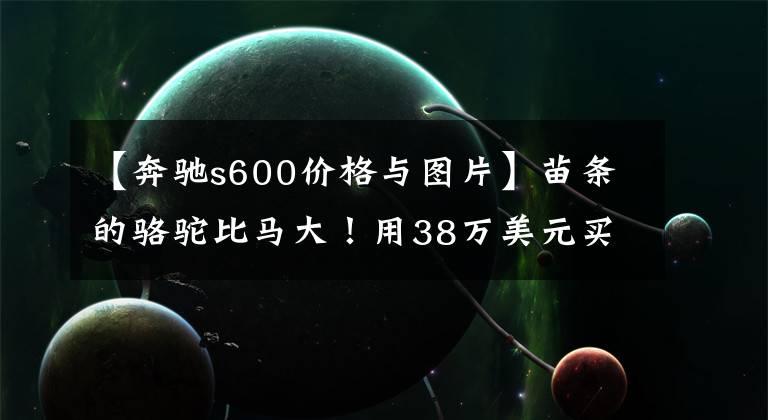 【奔驰s600价格与图片】苗条的骆驼比马大！用38万美元买